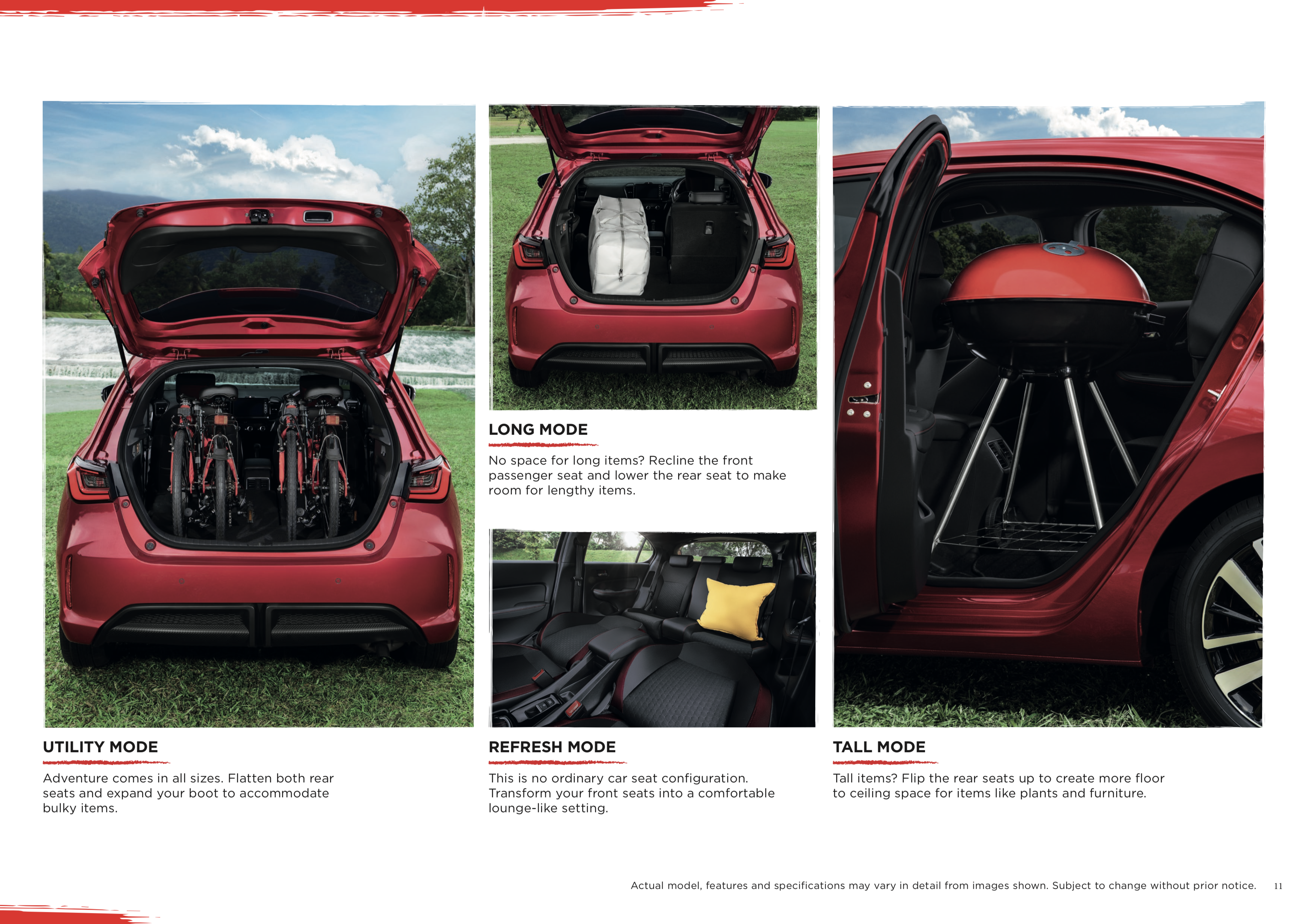 UTILITY MODE

Adventure comes in all sizes. Flatten both rear seats and expand your boot to accommodate bulky items.

LONG MODE

No space for long items? Recline the front passenger seat and lower the rear seat to make room for lengthy items.

REFRESH MODE

This is no ordinary car seat configuration. Transform your front seats into a comfortable lounge-like setting.

TALL MODE

Tall items? Flip the rear seats up to create more floor to ceiling space for items like plants and furniture.

Actual model, features and specifications may vary in detail from images shown. Subject to change without prior notice. 11